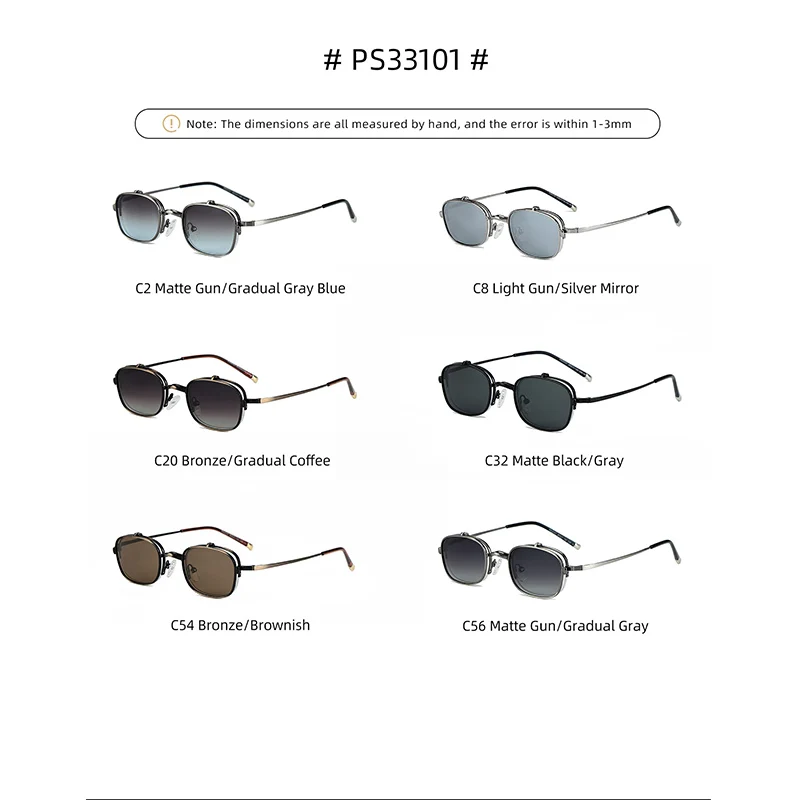 # PS33101 #

Note: The dimensions are all measured by hand, and the error is within 1-3mm

C2 Matte Gun/Gradual Gray Blue

C8 Light Gun/Silver Mirror

C20 Bronze/Gradual Coffee

C32 Matte Black/Gray

C54 Bronze/Brownish

C56 Matte Gun/Gradual Gray